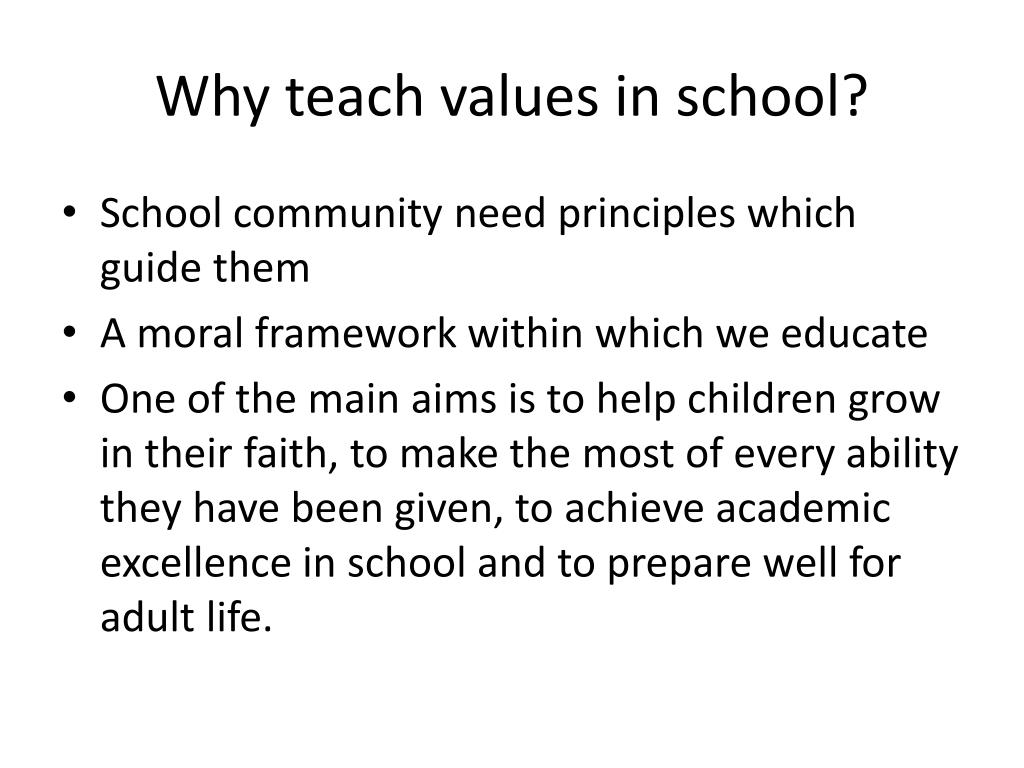 Why teach values in school?

• School community need principles which guide them
• A moral framework within which we educate
• One of the main aims is to help children grow in their faith, to make the most of every ability they have been given, to achieve academic excellence in school and to prepare well for adult life.